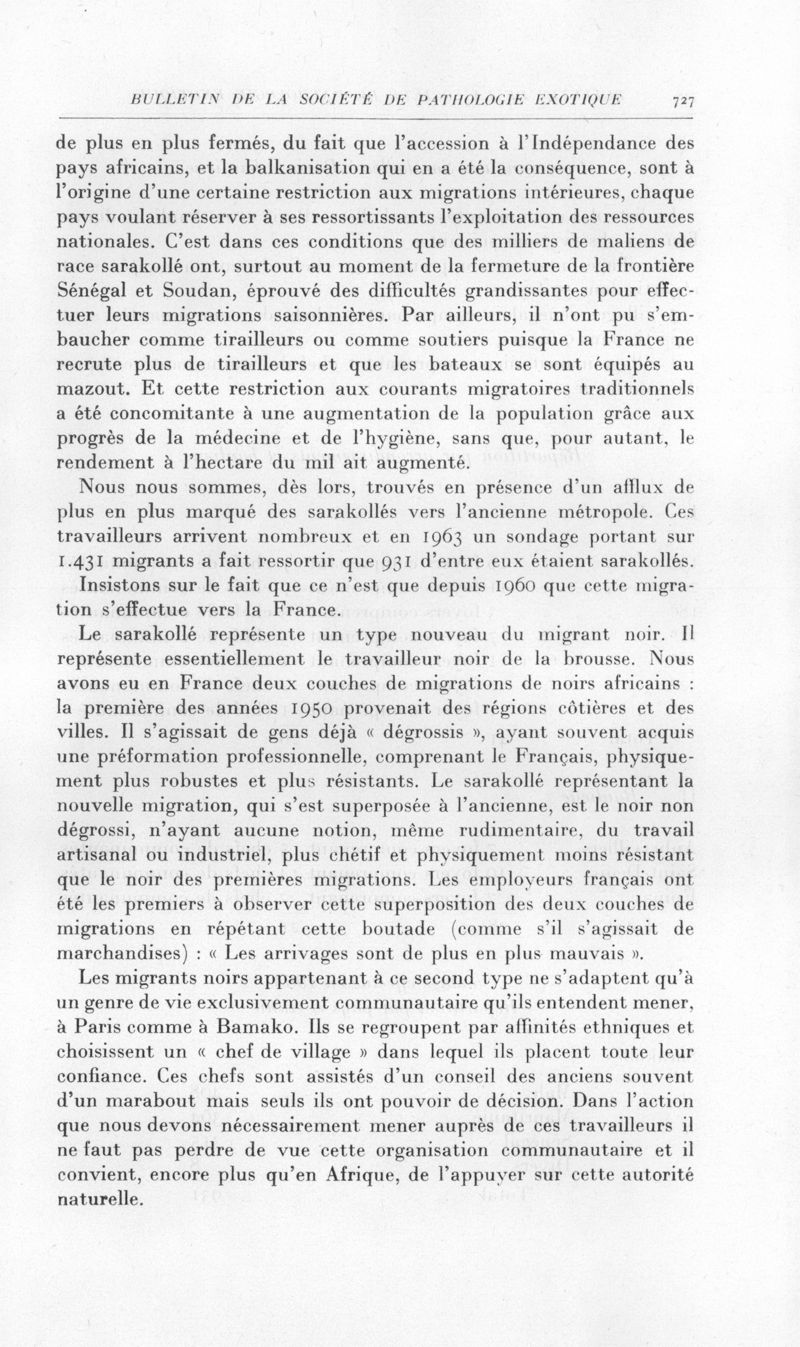 BULLETIN DE LA SOCIÉTÉ DE PATHOLOGIE EXOTIQUE 727

de plus en plus fermés, du fait que l'accession à l'Indépendance des pays africains, et la balkanisation qui en a été la conséquence, sont à l'origine d'une certaine restriction aux migrations intérieures, chaque pays voulant réserver à ses ressortissants l'exploitation des ressources nationales. C'est dans ces conditions que des milliers de maliens de race sarakollé ont, surtout au moment de la fermeture de la frontière Sénégal et Soudan, éprouvé des difficultés grandissantes pour effectuer leurs migrations saisonnières. Par ailleurs, il n'ont pu s'embaucher comme tirailleurs ou comme soutiers puisque la France ne recrute plus de tirailleurs et que les bateaux se sont équipés au mazout. Et cette restriction aux courants migratoires traditionnels a été concomitante à une augmentation de la population grâce aux progrès de la médecine et de l'hygiène, sans que, pour autant, le rendement à l'hectare du mil ait augmenté.

Nous nous sommes, dès lors, trouvés en présence d'un afflux de plus en plus marqué des sarakollés vers l'ancienne métropole. Ces travailleurs arrivent nombreux et en 1963 un sondage portant sur 1.431 migrants a fait ressortir que 931 d'entre eux étaient sarakollés.

Insistons sur le fait que ce n'est que depuis 1960 que cette migration s'effectue vers la France.

Le sarakollé représente un type nouveau du migrant noir. Il représente essentiellement le travailleur noir de la brousse. Nous avons eu en France deux couches de migrations de noirs africains : la première des années 1950 provenait des régions côtières et des villes. Il s'agissait de gens déjà « dégrossis », ayant souvent acquis une préformation professionnelle, comprenant le Français, physiquement plus robustes et plus résistants. Le sarakollé représentant la nouvelle migration, qui s'est superposée à l'ancienne, est le noir non dégrossi, n'ayant aucune notion, même rudimentaire, du travail artisanal ou industriel, plus chétif et physiquement moins résistant que le noir des premières migrations. Les employeurs français ont été les premiers à observer cette superposition des deux couches de migrations en répétant cette boutade (comme s'il s'agissait de marchandises) : « Les arrivages sont de plus en plus mauvais ».

Les migrants noirs appartenant à ce second type ne s'adaptent qu'à un genre de vie exclusivement communautaire qu'ils entendent mener, à Paris comme à Bamako. Ils se regroupent par affinités ethniques et choisissent un « chef de village » dans lequel ils placent toute leur confiance. Ces chefs sont assistés d'un conseil des anciens souvent d'un marabout mais seuls ils ont pouvoir de décision. Dans l'action que nous devons nécessairement mener auprès de ces travailleurs il ne faut pas perdre de vue cette organisation communautaire et il convient, encore plus qu'en Afrique, de l'appuyer sur cette autorité naturelle.